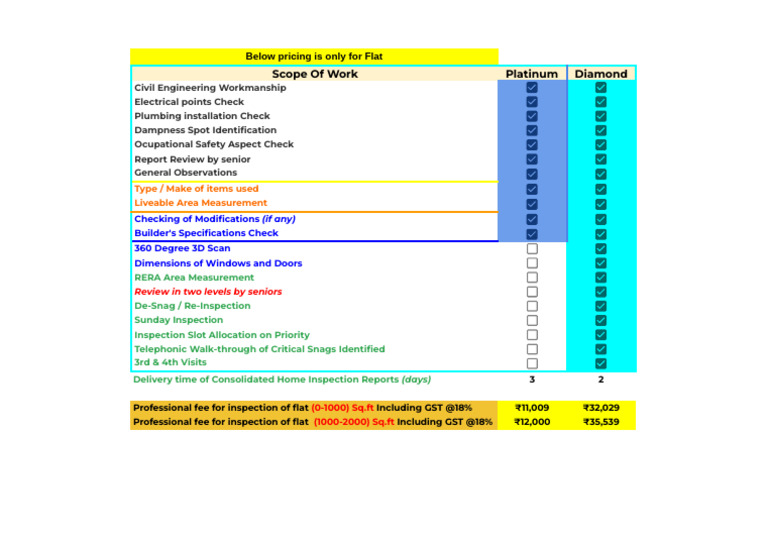 Below pricing is only for Flat

| Scope Of Work | Platinum | Diamond |
|---|---|---|
| Civil Engineering Workmanship | ☑ | ☑ |
| Electrical points Check | ☑ | ☑ |
| Plumbing installation Check | ☑ | ☑ |
| Dampness Spot Identification | ☑ | ☑ |
| Ocupational Safety Aspect Check | ☑ | ☑ |
| Report Review by senior | ☑ | ☑ |
| General Observations | ☑ | ☑ |
| Type / Make of items used | ☑ | ☑ |
| Liveable Area Measurement | ☑ | ☑ |
| Checking of Modifications (if any) | ☑ | ☑ |
| Builder's Specifications Check | ☑ | ☑ |
| 360 Degree 3D Scan | ☐ | ☑ |
| Dimensions of Windows and Doors | ☐ | ☑ |
| RERA Area Measurement | ☐ | ☑ |
| Review in two levels by seniors | ☐ | ☑ |
| De-Snag / Re-Inspection | ☐ | ☑ |
| Sunday Inspection | ☐ | ☑ |
| Inspection Slot Allocation on Priority | ☐ | ☑ |
| Telephonic Walk-through of Critical Snags Identified | ☐ | ☑ |
| 3rd & 4th Visits | ☐ | ☑ |
| Delivery time of Consolidated Home Inspection Reports (days) | 3 | 2 |

| Professional fee for inspection of flat (0-1000) Sq.ft Including GST @18% | ₹11,009 | ₹32,029 |
|---|---|---|
| Professional fee for inspection of flat (1000-2000) Sq.ft Including GST @18% | ₹12,000 | ₹35,539 |